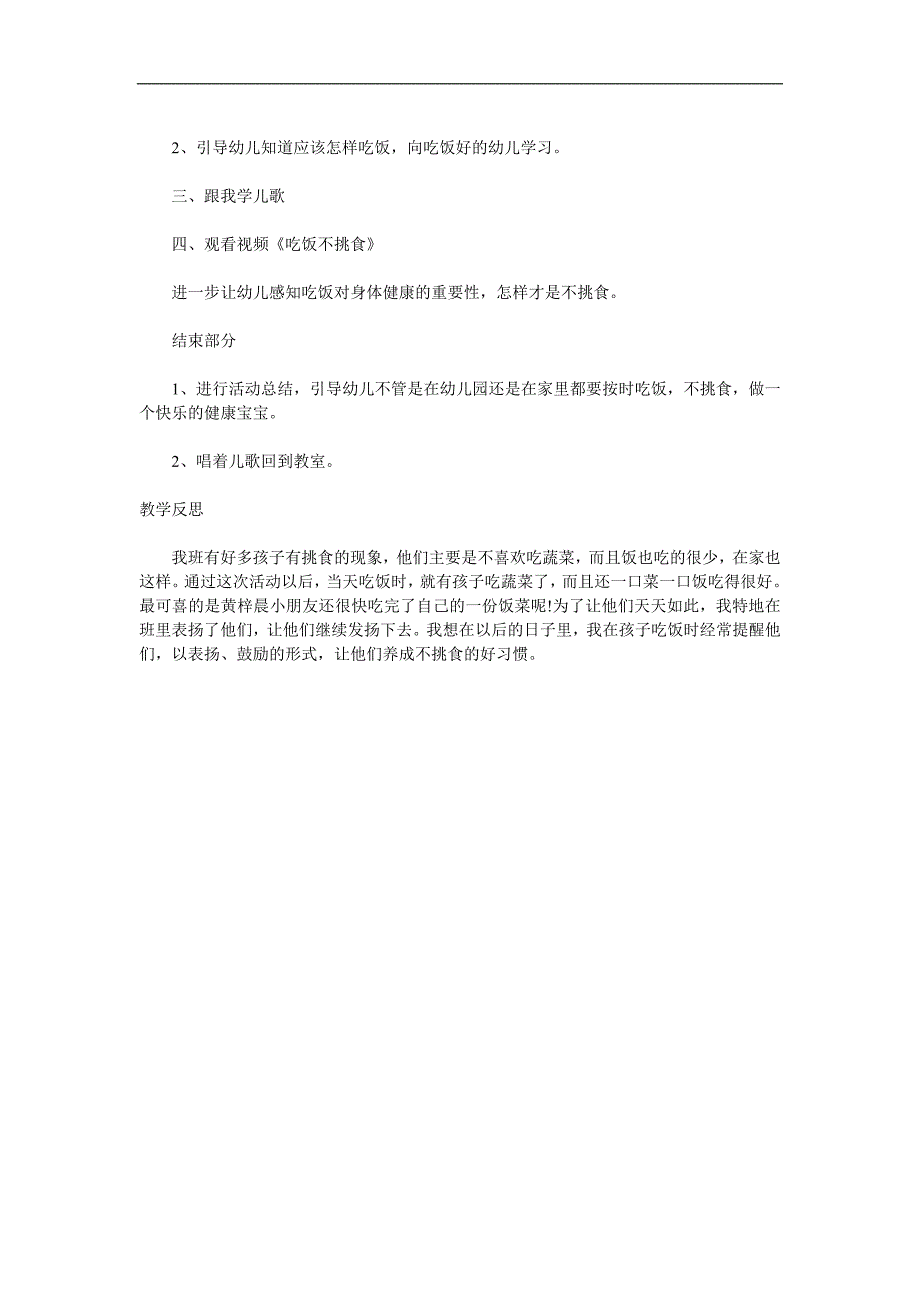 2、引导幼儿知道应该怎样吃饭，向吃饭好的幼儿学习。

三、跟我学儿歌

四、观看视频《吃饭不挑食》

进一步让幼儿感知吃饭对身体健康的重要性，怎样才是不挑食。

结束部分

1、进行活动总结，引导幼儿不管是在幼儿园还是在家里都要按时吃饭，不挑食，做一个快乐的健康宝宝。

2、唱着儿歌回到教室。

教学反思

我班有好多孩子有挑食的现象，他们主要是不喜欢吃蔬菜，而且饭也吃的很少，在家也这样。通过这次活动以后，当天吃饭时，就有孩子吃蔬菜了，而且还一口菜一口饭吃得很好。最可喜的是黄梓晨小朋友还很快吃完了自己的一份饭菜呢!为了让他们天天如此，我特地在班里表扬了他们，让他们继续发扬下去。我想在以后的日子里，我在孩子吃饭时经常提醒他们，以表扬、鼓励的形式，让他们养成不挑食的好习惯。